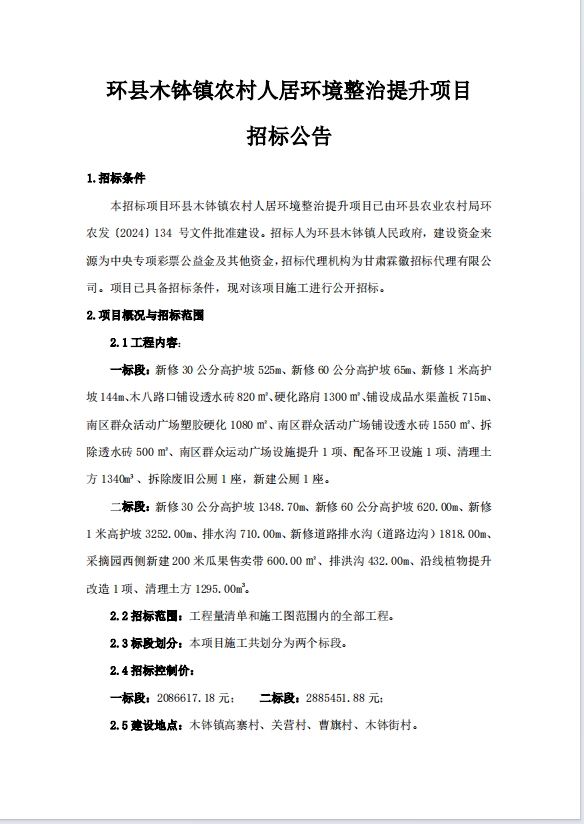 环县木钵镇农村人居环境整治提升项目

招标公告

1.招标条件

本招标项目环县木钵镇农村人居环境整治提升项目已由环县农业农村局环农发〔2024〕134 号文件批准建设。招标人为环县木钵镇人民政府，建设资金来源为中央专项彩票公益金及其他资金，招标代理机构为甘肃霖徽招标代理有限公司。项目已具备招标条件，现对该项目施工进行公开招标。

2.项目概况与招标范围

2.1 工程内容：

一标段：新修 30 公分高护坡 525m、新修 60 公分高护坡 65m、新修 1 米高护坡 144m、木八路口铺设透水砖 820 ㎡、硬化路肩 1300 ㎡、铺设成品水渠盖板 715m、南区群众活动广场塑胶硬化 1080 ㎡、南区群众活动广场铺设透水砖 1550 ㎡、拆除透水砖 500 ㎡、南区群众运动广场设施提升 1 项、配备环卫设施 1 项、清理土方 1340㎥、拆除废旧公厕 1 座，新建公厕 1 座。

二标段：新修 30 公分高护坡 1348.70m、新修 60 公分高护坡 620.00m、新修 1 米高护坡 3252.00m、排水沟 710.00m、新修道路排水沟（道路边沟）1818.00m、采摘园西侧新建 200 米瓜果售卖带 600.00 ㎡、排洪沟 432.00m、沿线植物提升改造 1 项、清理土方 1295.00㎥。

2.2 招标范围：工程量清单和施工图范围内的全部工程。

2.3 标段划分：本项目施工共划分为两个标段。

2.4 招标控制价：

一标段：2086617.18 元； 二标段：2885451.88 元；

2.5 建设地点：木钵镇高寨村、关营村、曹旗村、木钵街村。